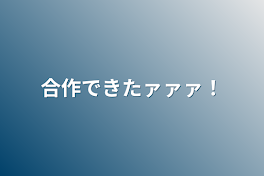 合作できたァァァ！